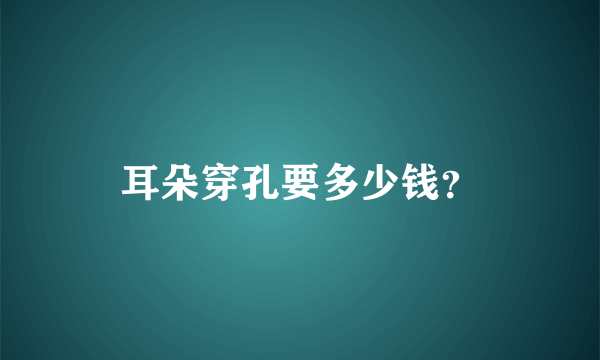 耳朵穿孔要多少钱?